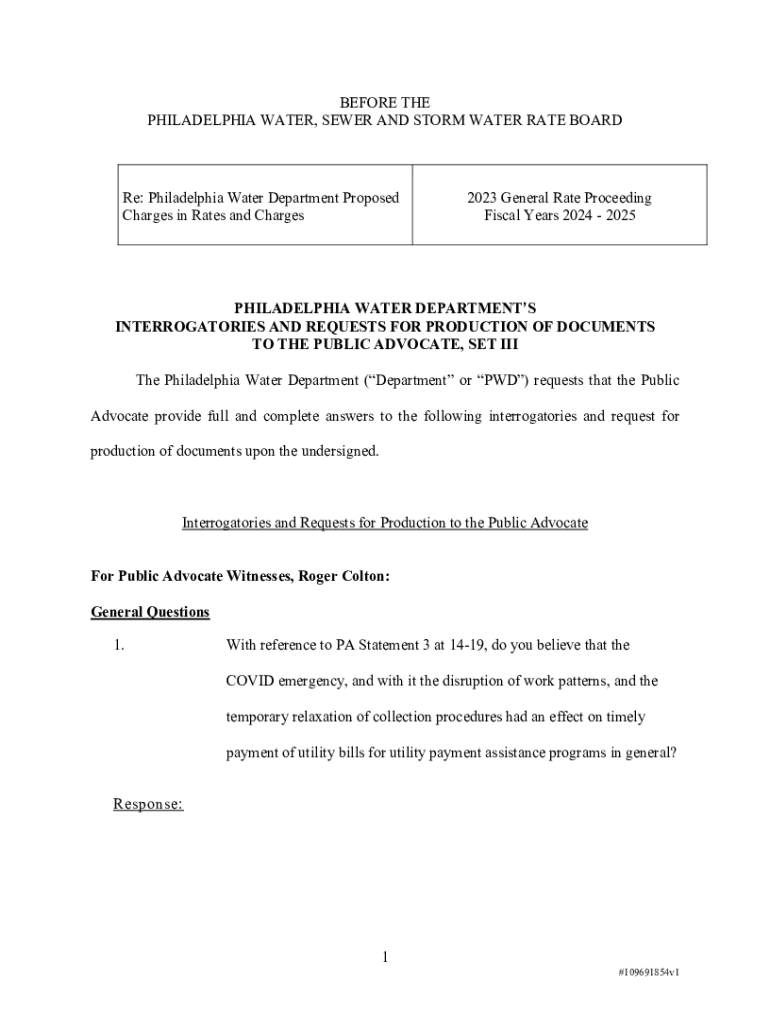 BEFORE THE
PHILADELPHIA WATER, SEWER AND STORM WATER RATE BOARD

| Re: Philadelphia Water Department Proposed Charges in Rates and Charges | 2023 General Rate Proceeding Fiscal Years 2024 - 2025 |
|---|---|

PHILADELPHIA WATER DEPARTMENT'S
INTERROGATORIES AND REQUESTS FOR PRODUCTION OF DOCUMENTS
TO THE PUBLIC ADVOCATE, SET III

The Philadelphia Water Department ("Department" or "PWD") requests that the Public Advocate provide full and complete answers to the following interrogatories and request for production of documents upon the undersigned.

Interrogatories and Requests for Production to the Public Advocate

For Public Advocate Witnesses, Roger Colton:

General Questions

1. With reference to PA Statement 3 at 14-19, do you believe that the COVID emergency, and with it the disruption of work patterns, and the temporary relaxation of collection procedures had an effect on timely payment of utility bills for utility payment assistance programs in general?

Response:

1

#109691854v1